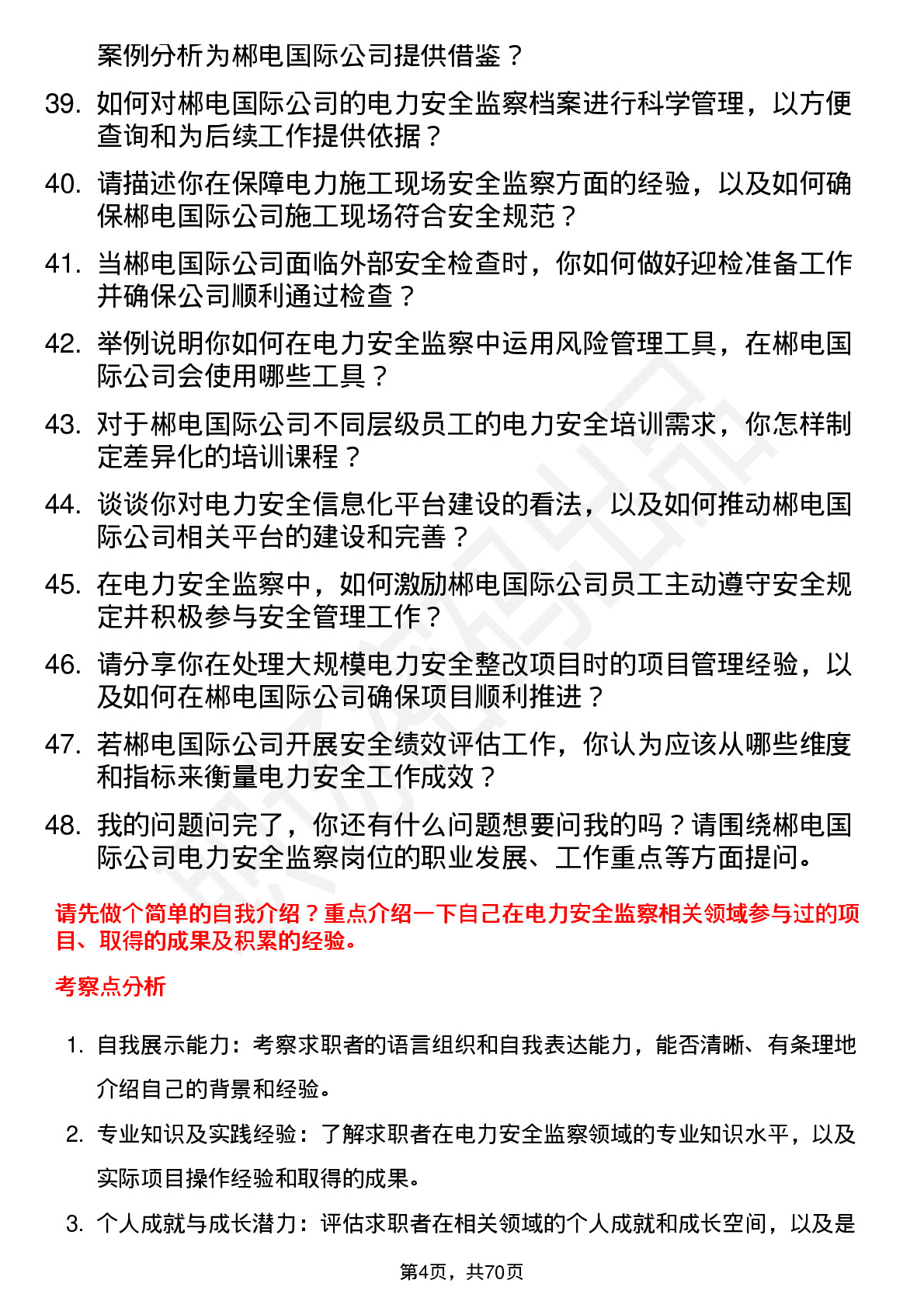 案例分析为郴电国际公司提供借鉴？

39. 如何对郴电国际公司的电力安全监察档案进行科学管理，以方便查询和为后续工作提供依据？

40. 请描述你在保障电力施工现场安全监察方面的经验，以及如何确保郴电国际公司施工现场符合安全规范？

41. 当郴电国际公司面临外部安全检查时，你如何做好迎检准备工作并确保公司顺利通过检查？

42. 举例说明你如何在电力安全监察中运用风险管理工具，在郴电国际公司会使用哪些工具？

43. 对于郴电国际公司不同层级员工的电力安全培训需求，你怎样制定差异化的培训课程？

44. 谈谈你对电力安全信息化平台建设的看法，以及如何推动郴电国际公司相关平台的建设和完善？

45. 在电力安全监察中，如何激励郴电国际公司员工主动遵守安全规定并积极参与安全管理工作？

46. 请分享你在处理大规模电力安全整改项目时的项目管理经验，以及如何在郴电国际公司确保项目顺利推进？

47. 若郴电国际公司开展安全绩效评估工作，你认为应该从哪些维度和指标来衡量电力安全工作成效？

48. 我的问题问完了，你还有什么问题想要问我的吗？请围绕郴电国际公司电力安全监察岗位的职业发展、工作重点等方面提问。

请先做个简单的自我介绍？重点介绍一下自己在电力安全监察相关领域参与过的项目、取得的成果及积累的经验。

考察点分析

1. 自我展示能力：考察求职者的语言组织和自我表达能力，能否清晰、有条理地介绍自己的背景和经验。

2. 专业知识及实践经验：了解求职者在电力安全监察领域的专业知识水平，以及实际项目操作经验和取得的成果。

3. 个人成就与成长潜力：评估求职者在相关领域的个人成就和成长空间，以及是

第4页，共70页